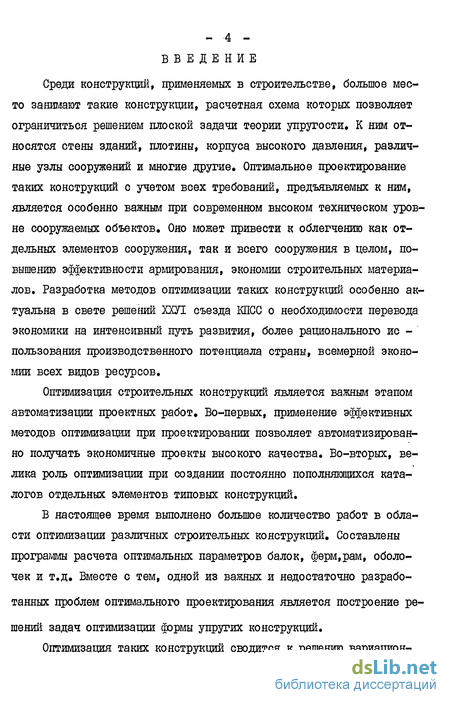 - 4 -

ВВЕДЕНИЕ

Среди конструкций, применяемых в строительстве, большое место занимают такие конструкции, расчетная схема которых позволяет ограничиться решением плоской задачи теории упругости. К ним относятся стены зданий, плотины, корпуса высокого давления, различные узлы сооружений и многие другие. Оптимальное проектирование таких конструкций с учетом всех требований, предъявляемых к ним, является особенно важным при современном высоком техническом уровне сооружаемых объектов. Оно может привести к облегчению как отдельных элементов сооружения, так и всего сооружения в целом, повышению эффективности армирования, экономии строительных материалов. Разработка методов оптимизации таких конструкций особенно актуальна в свете решений ХХУI съезда КПСС о необходимости перевода экономики на интенсивный путь развития, более рационального использования производственного потенциала страны, всемерной экономии всех видов ресурсов.

Оптимизация строительных конструкций является важным этапом автоматизации проектных работ. Во-первых, применение эффективных методов оптимизации при проектировании позволяет автоматизированно получать экономичные проекты высокого качества. Во-вторых, велика роль оптимизации при создании постоянно пополняющихся каталогов отдельных элементов типовых конструкций.

В настоящее время выполнено большое количество работ в области оптимизации различных строительных конструкций. Составлены программы расчета оптимальных параметров балок, ферм,рам, оболочек и т.д. Вместе с тем, одной из важных и недостаточно разработанных проблем оптимального проектирования является построение решений задач оптимизации формы упругих конструкций.

Оптимизация таких конструкций сводится к решению вариацион-

dsLib.net
библиотека диссертаций